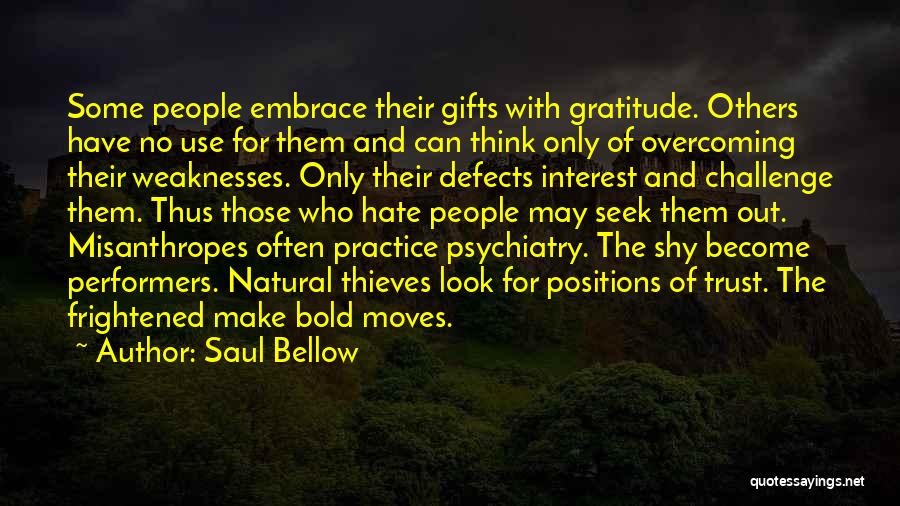 Some people embrace their gifts with gratitude. Others have no use for them and can think only of overcoming their weaknesses. Only their defects interest and challenge them. Thus those who hate people may seek them out. Misanthropes often practice psychiatry. The shy become performers. Natural thieves look for positions of trust. The frightened make bold moves.

~ Author: Saul Bellow

quotessayings.net